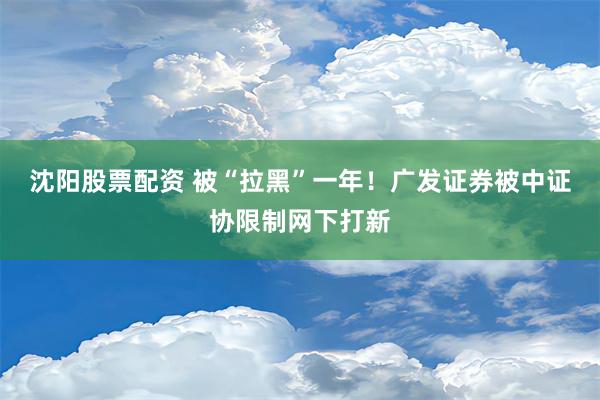 沈阳股票配资 被“拉黑”一年！广发证券被中证协限制网下打新